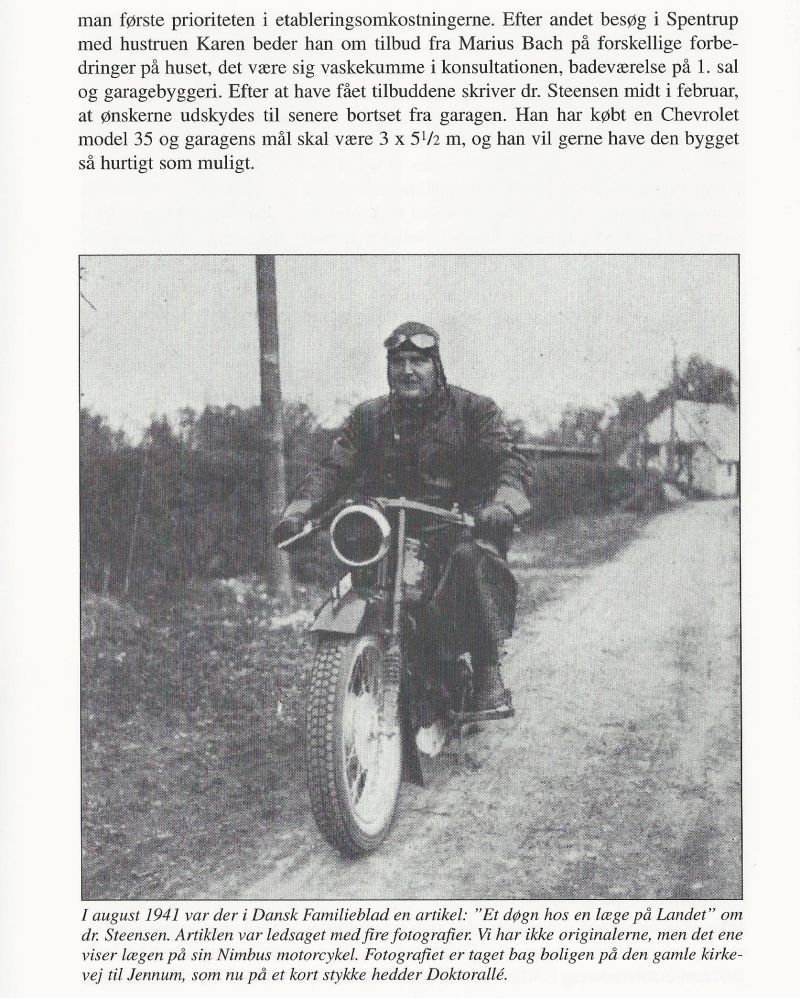 man første prioriteten i etableringsomkostningerne. Efter andet besøg i Spentrup med hustruen Karen beder han om tilbud fra Marius Bach på forskellige forbedringer på huset, det være sig vaskekumme i konsultationen, badeværelse på 1. sal og garagebyggeri. Efter at have fået tilbuddene skriver dr. Steensen midt i februar, at ønskerne udskydes til senere bortset fra garagen. Han har købt en Chevrolet model 35 og garagens mål skal være 3 x $5^1/2$ m, og han vil gerne have den bygget så hurtigt som muligt.

I august 1941 var der i Dansk Familieblad en artikel: "Et døgn hos en læge på Landet" om dr. Steensen. Artiklen var ledsaget med fire fotografier. Vi har ikke originalerne, men det ene viser lægen på sin Nimbus motorcykel. Fotografiet er taget bag boligen på den gamle kirkevej til Jennum, som nu på et kort stykke hedder Doktorallé.